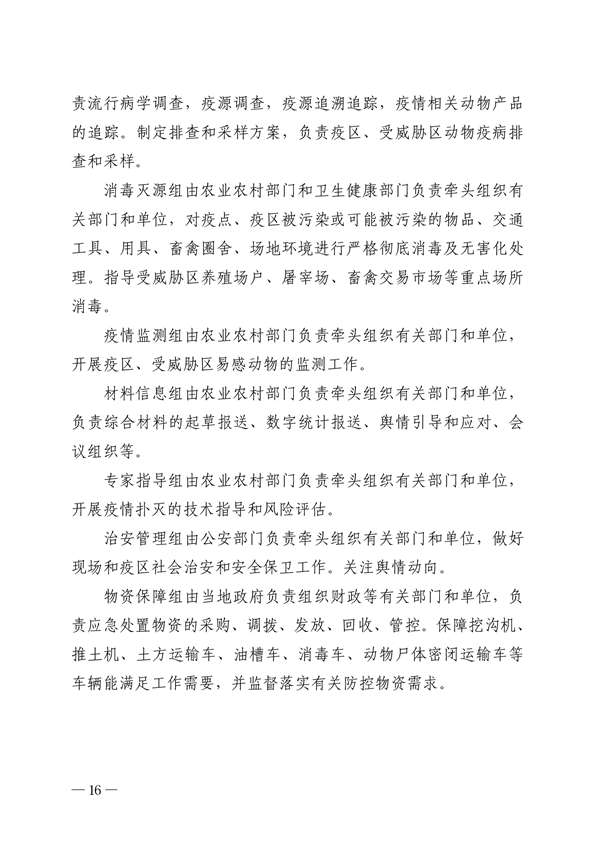 责流行病学调查，疫源调查，疫源追溯追踪，疫情相关动物产品的追踪。制定排查和采样方案，负责疫区、受威胁区动物疫病排查和采样。

消毒灭源组由农业农村部门和卫生健康部门负责牵头组织有关部门和单位，对疫点、疫区被污染或可能被污染的物品、交通工具、用具、畜禽圈舍、场地环境进行严格彻底消毒及无害化处理。指导受威胁区养殖场户、屠宰场、畜禽交易市场等重点场所消毒。

疫情监测组由农业农村部门负责牵头组织有关部门和单位，开展疫区、受威胁区易感动物的监测工作。

材料信息组由农业农村部门负责牵头组织有关部门和单位，负责综合材料的起草报送、数字统计报送、舆情引导和应对、会议组织等。

专家指导组由农业农村部门负责牵头组织有关部门和单位，开展疫情扑灭的技术指导和风险评估。

治安管理组由公安部门负责牵头组织有关部门和单位，做好现场和疫区社会治安和安全保卫工作。关注舆情动向。

物资保障组由当地政府负责组织财政等有关部门和单位，负责应急处置物资的采购、调拨、发放、回收、管控。保障挖沟机、推土机、土方运输车、油槽车、消毒车、动物尸体密闭运输车等车辆能满足工作需要，并监督落实有关防控物资需求。

— 16 —